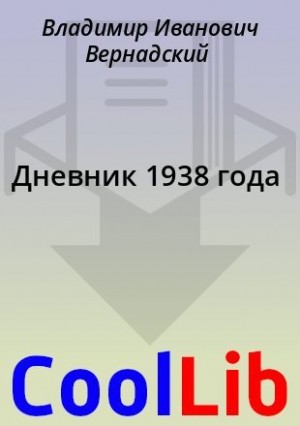 Владимир Иванович Вернадский

Дневник 1938 года

CoolLib